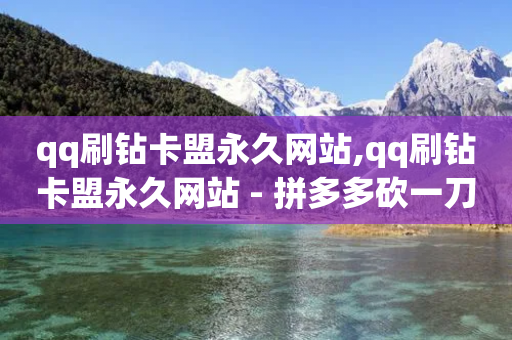 qq刷钻卡盟永久网站,qq刷钻卡盟永久网站 - 拼多多砍一刀